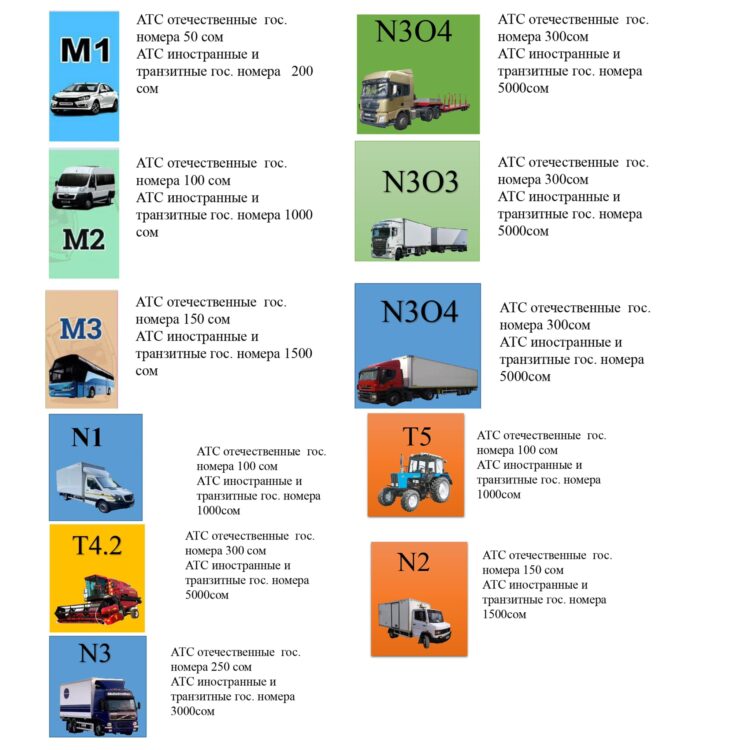 M1

АТС отечественные гос. номера 50 сом
АТС иностранные и транзитные гос. номера 200 сом

M2

АТС отечественные гос. номера 100 сом
АТС иностранные и транзитные гос. номера 1000 сом

M3

АТС отечественные гос. номера 150 сом
АТС иностранные и транзитные гос. номера 1500 сом

N1

АТС отечественные гос. номера 100 сом
АТС иностранные и транзитные гос. номера 1000сом

T4.2

АТС отечественные гос. номера 300 сом
АТС иностранные и транзитные гос. номера 5000сом

N3

АТС отечественные гос. номера 250 сом
АТС иностранные и транзитные гос. номера 3000сом

N3O4

АТС отечественные гос. номера 300сом
АТС иностранные и транзитные гос. номера 5000сом

N3O3

АТС отечественные гос. номера 300сом
АТС иностранные и транзитные гос. номера 5000сом

N3O4

АТС отечественные гос. номера 300сом
АТС иностранные и транзитные гос. номера 5000сом

T5

АТС отечественные гос. номера 100 сом
АТС иностранные и транзитные гос. номера 1000сом

N2

АТС отечественные гос. номера 150 сом
АТС иностранные и транзитные гос. номера 1500сом